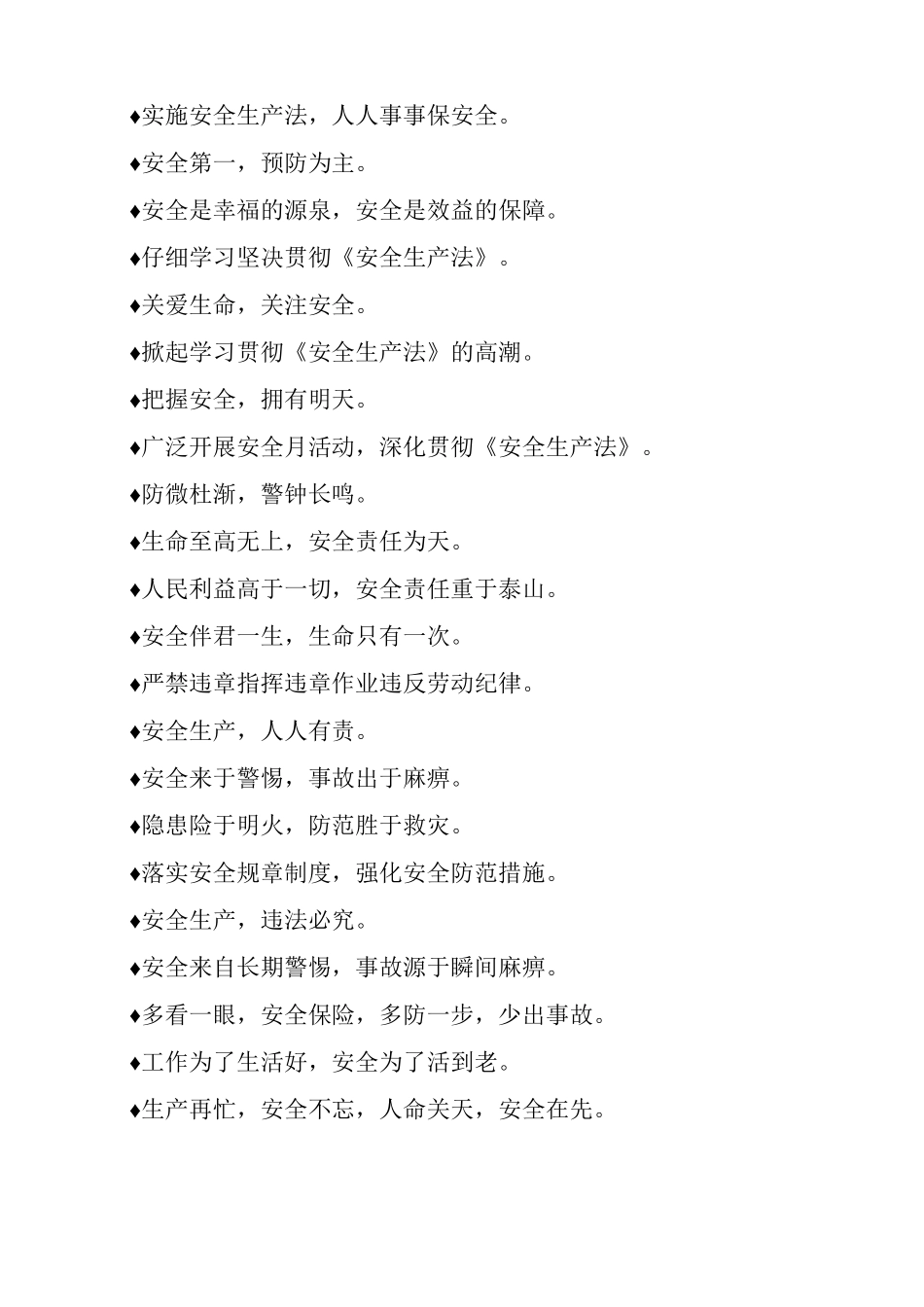 ♦实施安全生产法，人人事事保安全。

♦安全第一，预防为主。

♦安全是幸福的源泉，安全是效益的保障。

♦仔细学习坚决贯彻《安全生产法》。

♦关爱生命，关注安全。

♦掀起学习贯彻《安全生产法》的高潮。

♦把握安全，拥有明天。

♦广泛开展安全月活动，深化贯彻《安全生产法》。

♦防微杜渐，警钟长鸣。

♦生命至高无上，安全责任为天。

♦人民利益高于一切，安全责任重于泰山。

♦安全伴君一生，生命只有一次。

♦严禁违章指挥违章作业违反劳动纪律。

♦安全生产，人人有责。

♦安全来于警惕，事故出于麻痹。

♦隐患险于明火，防范胜于救灾。

♦落实安全规章制度，强化安全防范措施。

♦安全生产，违法必究。

♦安全来自长期警惕，事故源于瞬间麻痹。

♦多看一眼，安全保险，多防一步，少出事故。

♦工作为了生活好，安全为了活到老。

♦生产再忙，安全不忘，人命关天，安全在先。